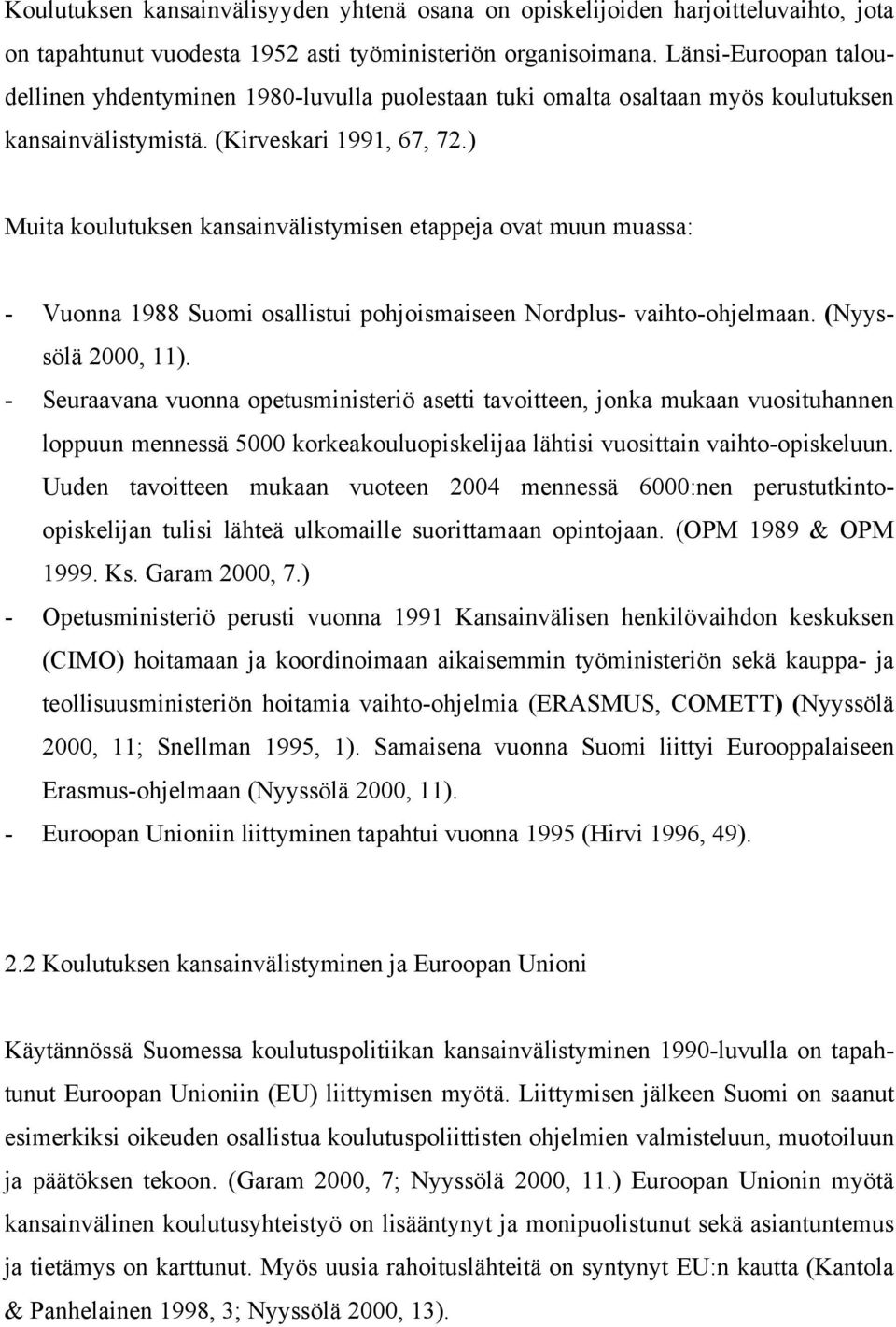 Koulutuksen kansainvälisyyden yhtenä osana on opiskelijoiden harjoitteluvaihto, jota on tapahtunut vuodesta 1952 asti työministeriön organisoimana. Länsi-Euroopan taloudellinen yhdentyminen 1980-luvulla puolestaan tuki omalta osaltaan myös koulutuksen kansainvälistymistä. (Kirveskari 1991, 67, 72.)

Muita koulutuksen kansainvälistymisen etappeja ovat muun muassa:

- Vuonna 1988 Suomi osallistui pohjoismaiseen Nordplus- vaihto-ohjelmaan. (Nyyssölä 2000, 11).
- Seuraavana vuonna opetusministeriö asetti tavoitteen, jonka mukaan vuosituhannen loppuun mennessä 5000 korkeakouluopiskelijaa lähtisi vuosittain vaihto-opiskeluun. Uuden tavoitteen mukaan vuoteen 2004 mennessä 6000:nen perustutkinto-opiskelijan tulisi lähteä ulkomaille suorittamaan opintojaan. (OPM 1989 & OPM 1999. Ks. Garam 2000, 7.)
- Opetusministeriö perusti vuonna 1991 Kansainvälisen henkilövaihdon keskuksen (CIMO) hoitamaan ja koordinoimaan aikaisemmin työministeriön sekä kauppa- ja teollisuusministeriön hoitamia vaihto-ohjelmia (ERASMUS, COMETT) (Nyyssölä 2000, 11; Snellman 1995, 1). Samaisena vuonna Suomi liittyi Eurooppalaiseen Erasmus-ohjelmaan (Nyyssölä 2000, 11).
- Euroopan Unioniin liittyminen tapahtui vuonna 1995 (Hirvi 1996, 49).

2.2 Koulutuksen kansainvälistyminen ja Euroopan Unioni

Käytännössä Suomessa koulutuspolitiikan kansainvälistyminen 1990-luvulla on tapahtunut Euroopan Unioniin (EU) liittymisen myötä. Liittymisen jälkeen Suomi on saanut esimerkiksi oikeuden osallistua koulutuspoliittisten ohjelmien valmisteluun, muotoiluun ja päätöksen tekoon. (Garam 2000, 7; Nyyssölä 2000, 11.) Euroopan Unionin myötä kansainvälinen koulutusyhteistyö on lisääntynyt ja monipuolistunut sekä asiantuntemus ja tietämys on karttunut. Myös uusia rahoituslähteitä on syntynyt EU:n kautta (Kantola & Panhelainen 1998, 3; Nyyssölä 2000, 13).